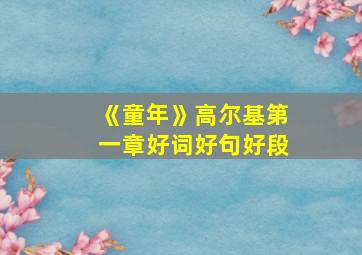 《童年》高尔基第一章好词好句好段